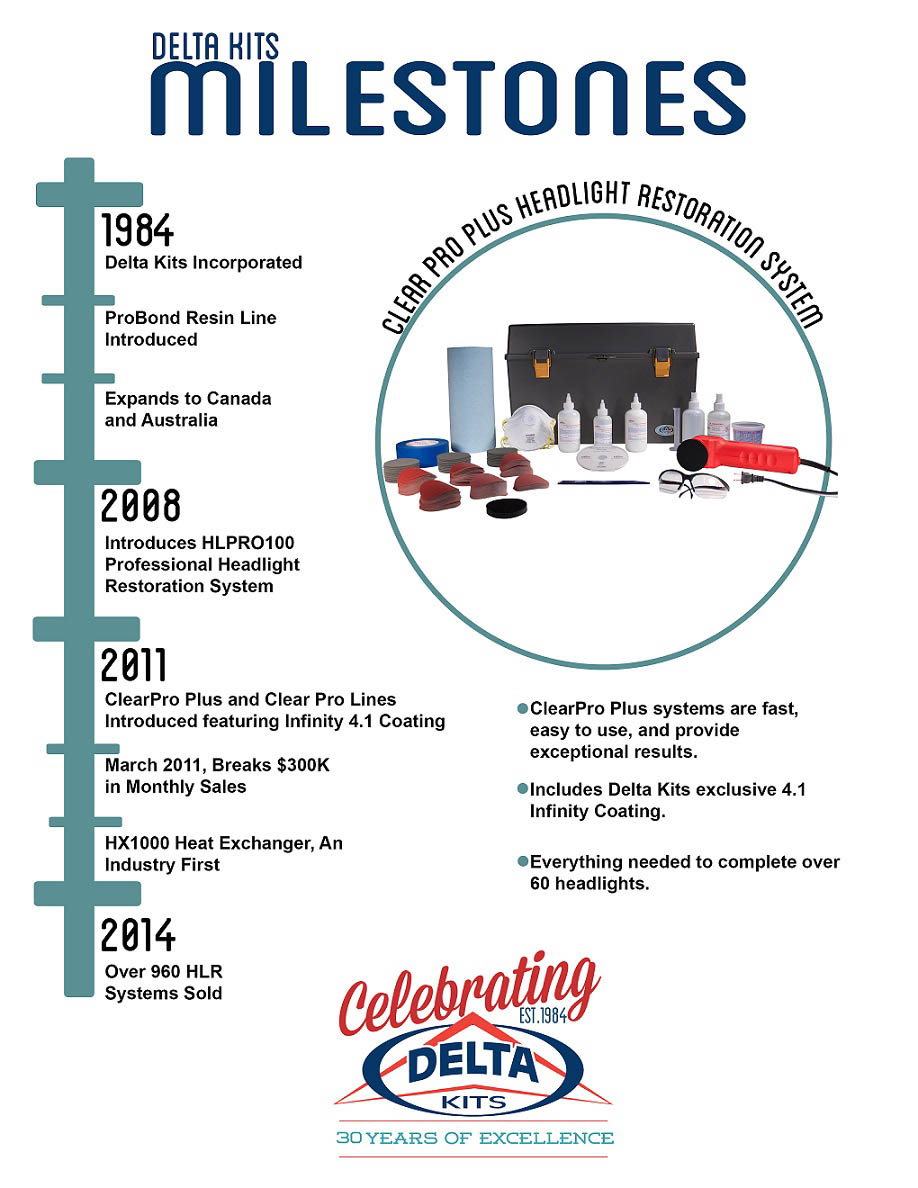 DELTA KITS
MILESTONES

1984
Delta Kits Incorporated

ProBond Resin Line Introduced

Expands to Canada and Australia

2008
Introduces HLPRO100 Professional Headlight Restoration System

2011
ClearPro Plus and Clear Pro Lines Introduced featuring Infinity 4.1 Coating

March 2011, Breaks $300K in Monthly Sales

HX1000 Heat Exchanger, An Industry First

2014
Over 960 HLR Systems Sold

CLEAR PRO PLUS HEADLIGHT RESTORATION SYSTEM

ClearPro Plus systems are fast, easy to use, and provide exceptional results.

Includes Delta Kits exclusive 4.1 Infinity Coating.

Everything needed to complete over 60 headlights.

Celebrating
EST. 1984
DELTA
KITS
30 YEARS OF EXCELLENCE